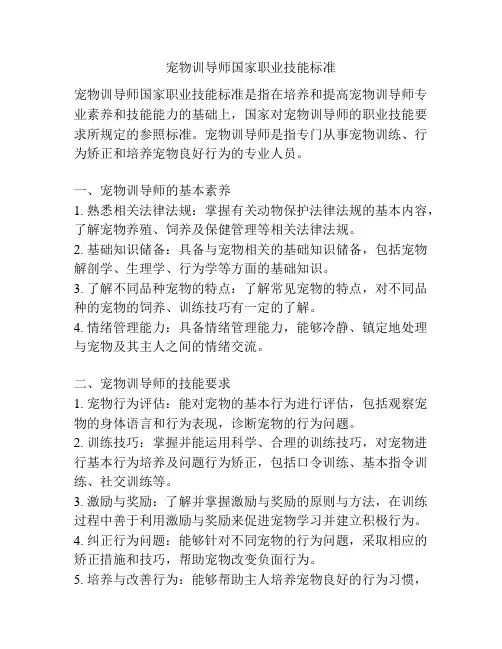 宠物训导师国家职业技能标准

宠物训导师国家职业技能标准是指在培养和提高宠物训导师专业素养和技能能力的基础上，国家对宠物训导师的职业技能要求所规定的参照标准。宠物训导师是指专门从事宠物训练、行为矫正和培养宠物良好行为的专业人员。

一、宠物训导师的基本素养
1. 熟悉相关法律法规：掌握有关动物保护法律法规的基本内容，了解宠物养殖、饲养及保健管理等相关法律法规。
2. 基础知识储备：具备与宠物相关的基础知识储备，包括宠物解剖学、生理学、行为学等方面的基础知识。
3. 了解不同品种宠物的特点：了解常见宠物的特点，对不同品种的宠物的饲养、训练技巧有一定的了解。
4. 情绪管理能力：具备情绪管理能力，能够冷静、镇定地处理与宠物及其主人之间的情绪交流。

二、宠物训导师的技能要求
1. 宠物行为评估：能对宠物的基本行为进行评估，包括观察宠物的身体语言和行为表现，诊断宠物的行为问题。
2. 训练技巧：掌握并能运用科学、合理的训练技巧，对宠物进行基本行为培养及问题行为矫正，包括口令训练、基本指令训练、社交训练等。
3. 激励与奖励：了解并掌握激励与奖励的原则与方法，在训练过程中善于利用激励与奖励来促进宠物学习并建立积极行为。
4. 纠正行为问题：能够针对不同宠物的行为问题，采取相应的矫正措施和技巧，帮助宠物改变负面行为。
5. 培养与改善行为：能够帮助主人培养宠物良好的行为习惯，